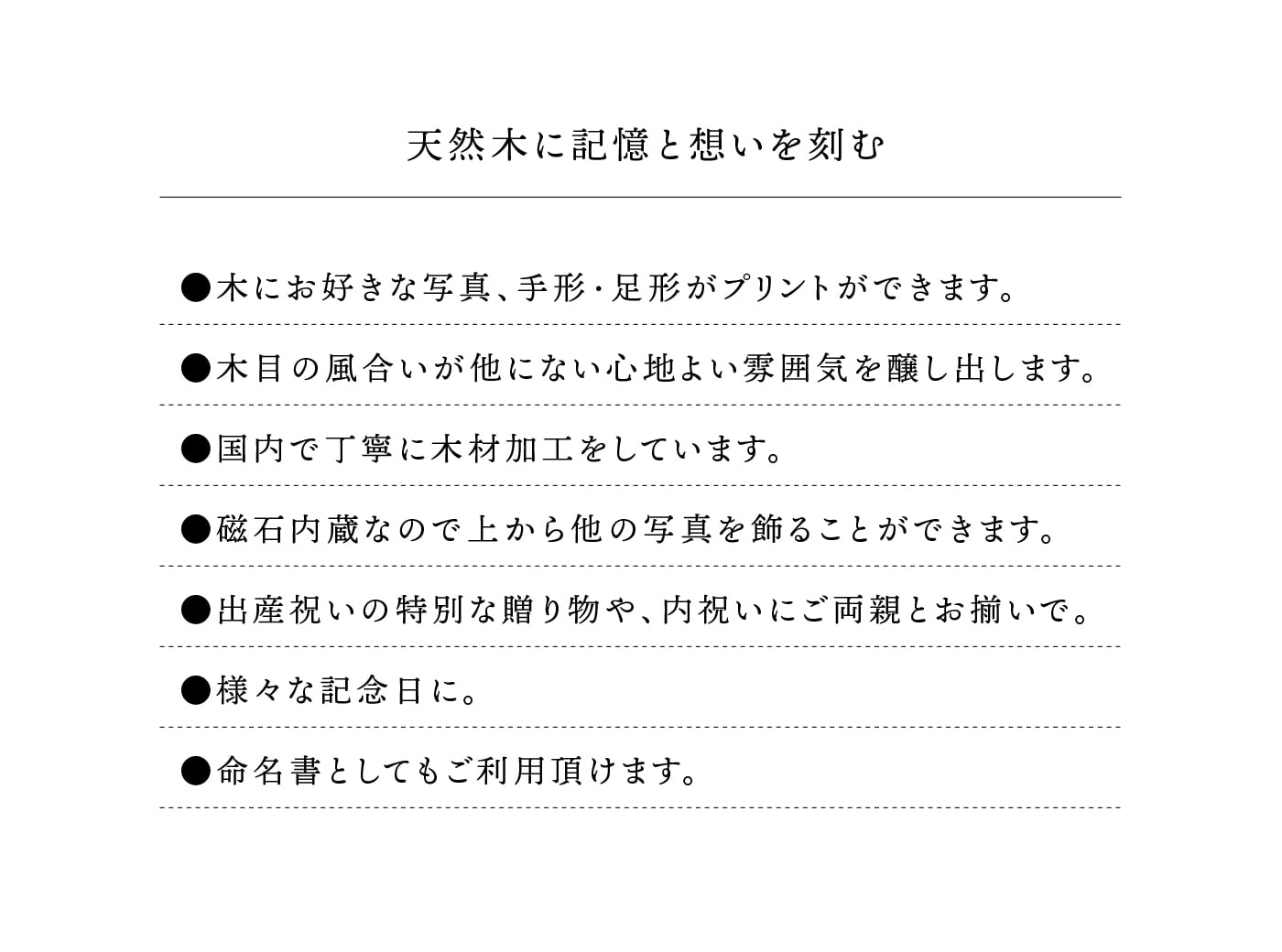 天然木に記憶と想いを刻む

●木にお好きな写真、手形・足形がプリントができます。

●木目の風合いが他にない心地よい雰囲気を醸し出します。

●国内で丁寧に木材加工をしています。

●磁石内蔵なので上から他の写真を飾ることができます。

●出産祝いの特別な贈り物や、内祝いにご両親とお揃いで。

●様々な記念日に。

●命名書としてもご利用頂けます。